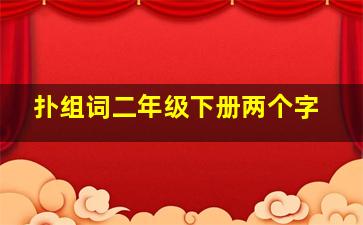 扑组词二年级下册两个字